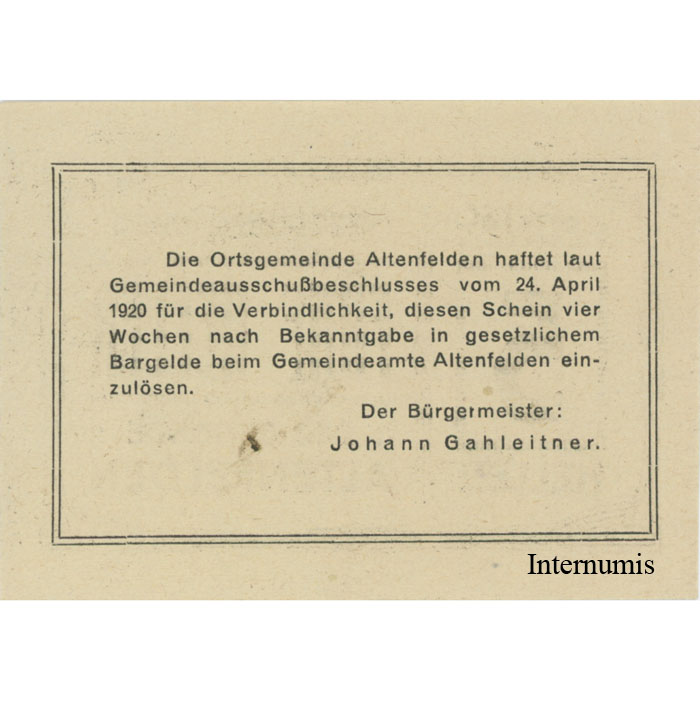 Die Ortsgemeinde Altenfelden haftet laut Gemeindeausschußbeschlusses vom 24. April 1920 für die Verbindlichkeit, diesen Schein vier Wochen nach Bekanntgabe in gesetzlichem Bargelde beim Gemeindeamte Altenfelden einzulösen.

Der Bürgermeister:
Johann Gahleitner.

Internumis